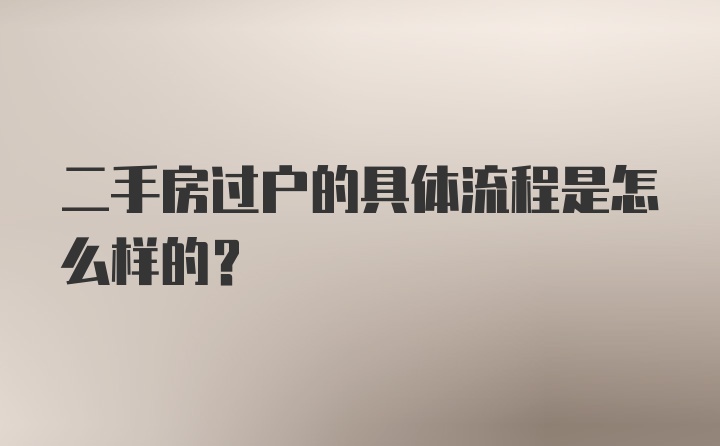 二手房过户的具体流程是怎么样的？